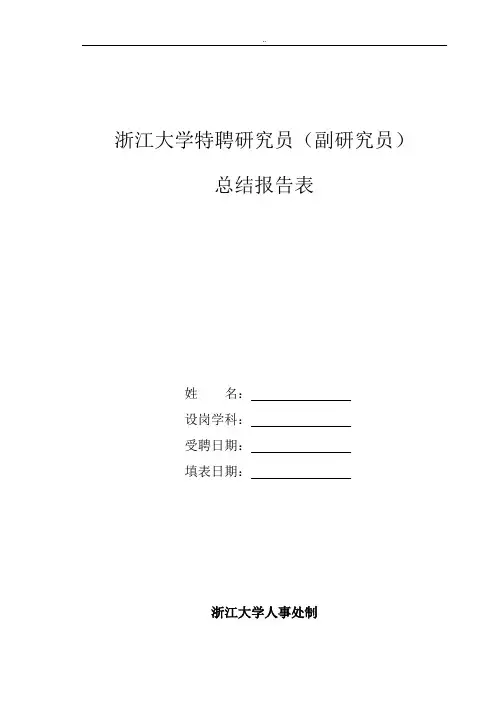 浙江大学特聘研究员（副研究员）

总结报告表

姓　　名：____
设岗学科：____
受聘日期：____
填表日期：____

浙江大学人事处制